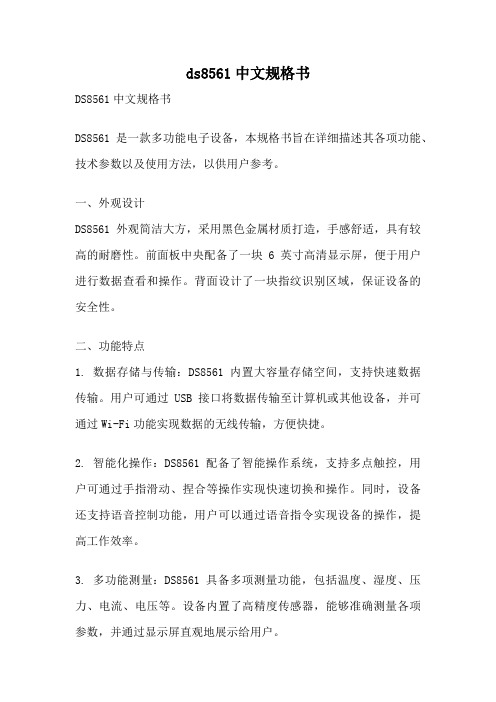 ds8561 中文规格书

DS8561 中文规格书

DS8561 是一款多功能电子设备，本规格书旨在详细描述其各项功能、技术参数以及使用方法，以供用户参考。

一、外观设计

DS8561 外观简洁大方，采用黑色金属材质打造，手感舒适，具有较高的耐磨性。前面板中央配备了一块 6 英寸高清显示屏，便于用户进行数据查看和操作。背面设计了一块指纹识别区域，保证设备的安全性。

二、功能特点

1. 数据存储与传输：DS8561 内置大容量存储空间，支持快速数据传输。用户可通过 USB 接口将数据传输至计算机或其他设备，并可通过 Wi-Fi 功能实现数据的无线传输，方便快捷。

2. 智能化操作：DS8561 配备了智能操作系统，支持多点触控，用户可通过手指滑动、捏合等操作实现快速切换和操作。同时，设备还支持语音控制功能，用户可以通过语音指令实现设备的操作，提高工作效率。

3. 多功能测量：DS8561 具备多项测量功能，包括温度、湿度、压力、电流、电压等。设备内置了高精度传感器，能够准确测量各项参数，并通过显示屏直观地展示给用户。